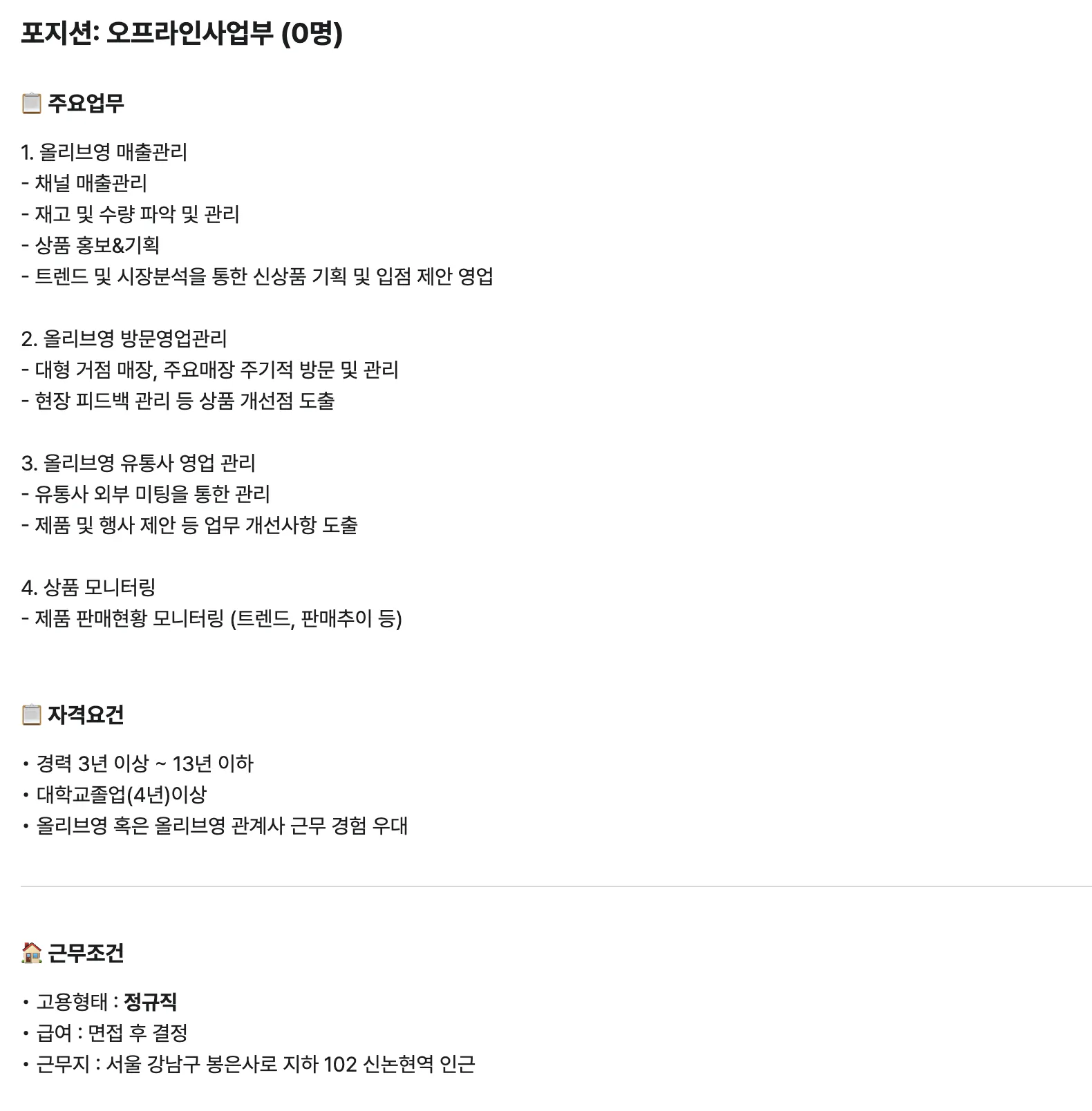 포지션: 오프라인사업부 (0명)

📋 주요업무

1. 올리브영 매출관리
- 채널 매출관리
- 재고 및 수량 파악 및 관리
- 상품 홍보&기획
- 트렌드 및 시장분석을 통한 신상품 기획 및 입점 제안 영업

2. 올리브영 방문영업관리
- 대형 거점 매장, 주요매장 주기적 방문 및 관리
- 현장 피드백 관리 등 상품 개선점 도출

3. 올리브영 유통사 영업 관리
- 유통사 외부 미팅을 통한 관리
- 제품 및 행사 제안 등 업무 개선사항 도출

4. 상품 모니터링
- 제품 판매현황 모니터링 (트렌드, 판매추이 등)

📋 자격요건

• 경력 3년 이상 ~ 13년 이하
• 대학교졸업(4년)이상
• 올리브영 혹은 올리브영 관계사 근무 경험 우대

🏠 근무조건

• 고용형태 : 정규직
• 급여 : 면접 후 결정
• 근무지 : 서울 강남구 봉은사로 지하 102 신논현역 인근